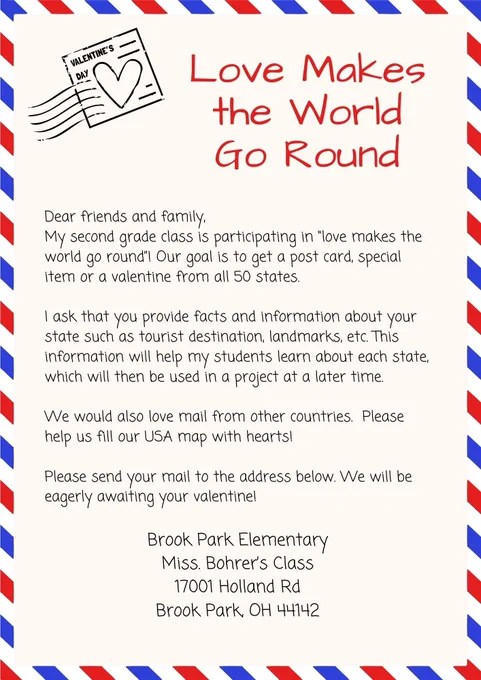 VALENTINE'S DAY

Love Makes the World Go Round

Dear friends and family,
My second grade class is participating in "love makes the world go round"! Our goal is to get a post card, special item or a valentine from all 50 states.

I ask that you provide facts and information about your state such as tourist destination, landmarks, etc. This information will help my students learn about each state, which will then be used in a project at a later time.

We would also love mail from other countries. Please help us fill our USA map with hearts!

Please send your mail to the address below. We will be eagerly awaiting your valentine!

Brook Park Elementary
Miss. Bohrer's Class
17001 Holland Rd
Brook Park, OH 44142